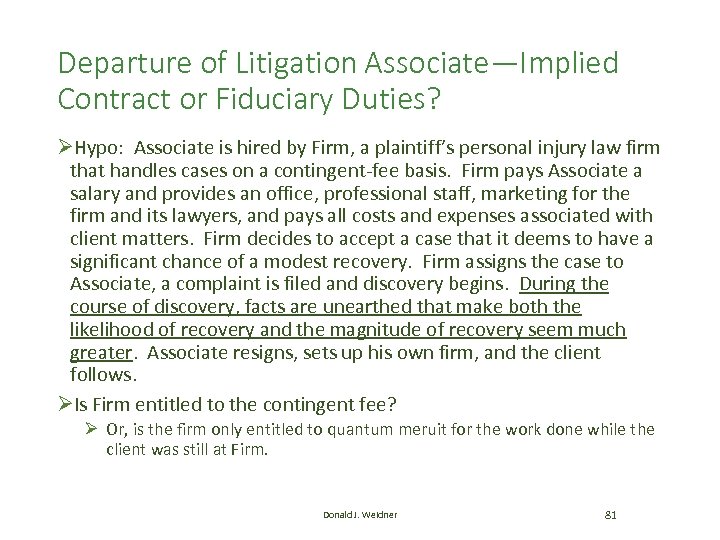 Departure of Litigation Associate—Implied Contract or Fiduciary Duties?

➢Hypo: Associate is hired by Firm, a plaintiff's personal injury law firm that handles cases on a contingent-fee basis. Firm pays Associate a salary and provides an office, professional staff, marketing for the firm and its lawyers, and pays all costs and expenses associated with client matters. Firm decides to accept a case that it deems to have a significant chance of a modest recovery. Firm assigns the case to Associate, a complaint is filed and discovery begins. During the course of discovery, facts are unearthed that make both the likelihood of recovery and the magnitude of recovery seem much greater. Associate resigns, sets up his own firm, and the client follows.

➢Is Firm entitled to the contingent fee?

➢ Or, is the firm only entitled to quantum meruit for the work done while the client was still at Firm.

Donald J. Weidner

81